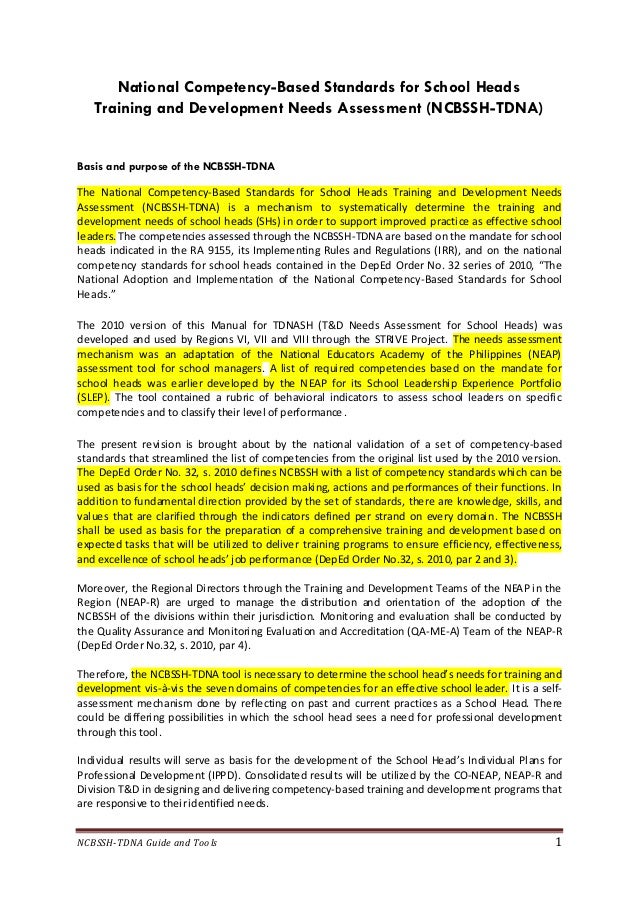 National Competency-Based Standards for School Heads
Training and Development Needs Assessment (NCBSSH-TDNA)

Basis and purpose of the NCBSSH-TDNA

The National Competency-Based Standards for School Heads Training and Development Needs Assessment (NCBSSH-TDNA) is a mechanism to systematically determine the training and development needs of school heads (SHs) in order to support improved practice as effective school leaders. The competencies assessed through the NCBSSH-TDNA are based on the mandate for school heads indicated in the RA 9155, its Implementing Rules and Regulations (IRR), and on the national competency standards for school heads contained in the DepEd Order No. 32 series of 2010, "The National Adoption and Implementation of the National Competency-Based Standards for School Heads."

The 2010 version of this Manual for TDNASH (T&D Needs Assessment for School Heads) was developed and used by Regions VI, VII and VIII through the STRIVE Project. The needs assessment mechanism was an adaptation of the National Educators Academy of the Philippines (NEAP) assessment tool for school managers. A list of required competencies based on the mandate for school heads was earlier developed by the NEAP for its School Leadership Experience Portfolio (SLEP). The tool contained a rubric of behavioral indicators to assess school leaders on specific competencies and to classify their level of performance.

The present revision is brought about by the national validation of a set of competency-based standards that streamlined the list of competencies from the original list used by the 2010 version. The DepEd Order No. 32, s. 2010 defines NCBSSH with a list of competency standards which can be used as basis for the school heads' decision making, actions and performances of their functions. In addition to fundamental direction provided by the set of standards, there are knowledge, skills, and values that are clarified through the indicators defined per strand on every domain. The NCBSSH shall be used as basis for the preparation of a comprehensive training and development based on expected tasks that will be utilized to deliver training programs to ensure efficiency, effectiveness, and excellence of school heads' job performance (DepEd Order No.32, s. 2010, par 2 and 3).

Moreover, the Regional Directors through the Training and Development Teams of the NEAP in the Region (NEAP-R) are urged to manage the distribution and orientation of the adoption of the NCBSSH of the divisions within their jurisdiction. Monitoring and evaluation shall be conducted by the Quality Assurance and Monitoring Evaluation and Accreditation (QA-ME-A) Team of the NEAP-R (DepEd Order No.32, s. 2010, par 4).

Therefore, the NCBSSH-TDNA tool is necessary to determine the school head's needs for training and development vis-à-vis the seven domains of competencies for an effective school leader. It is a self-assessment mechanism done by reflecting on past and current practices as a School Head. There could be differing possibilities in which the school head sees a need for professional development through this tool.

Individual results will serve as basis for the development of the School Head's Individual Plans for Professional Development (IPPD). Consolidated results will be utilized by the CO-NEAP, NEAP-R and Division T&D in designing and delivering competency-based training and development programs that are responsive to their identified needs.

NCBSSH-TDNA Guide and Tools 1